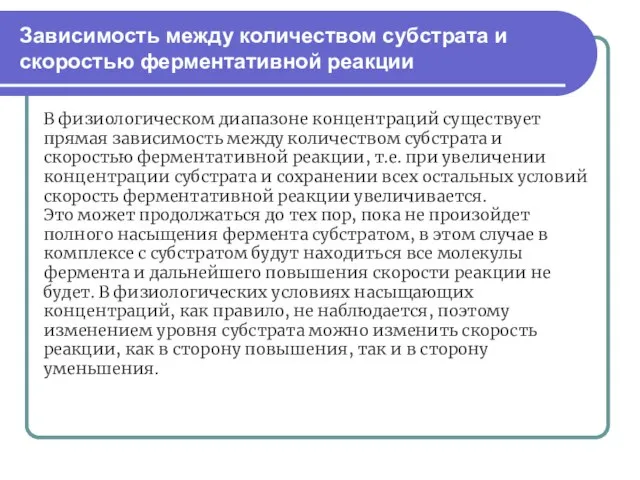 Зависимость между количеством субстрата и скоростью ферментативной реакции

В физиологическом диапазоне концентраций существует прямая зависимость между количеством субстрата и скоростью ферментативной реакции, т.е. при увеличении концентрации субстрата и сохранении всех остальных условий скорость ферментативной реакции увеличивается.
Это может продолжаться до тех пор, пока не произойдет полного насыщения фермента субстратом, в этом случае в комплексе с субстратом будут находиться все молекулы фермента и дальнейшего повышения скорости реакции не будет. В физиологических условиях насыщающих концентраций, как правило, не наблюдается, поэтому изменением уровня субстрата можно изменить скорость реакции, как в сторону повышения, так и в сторону уменьшения.